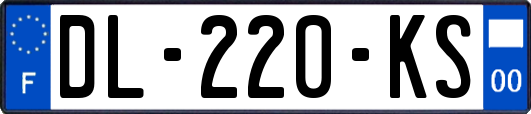 F
DL-220-KS
00